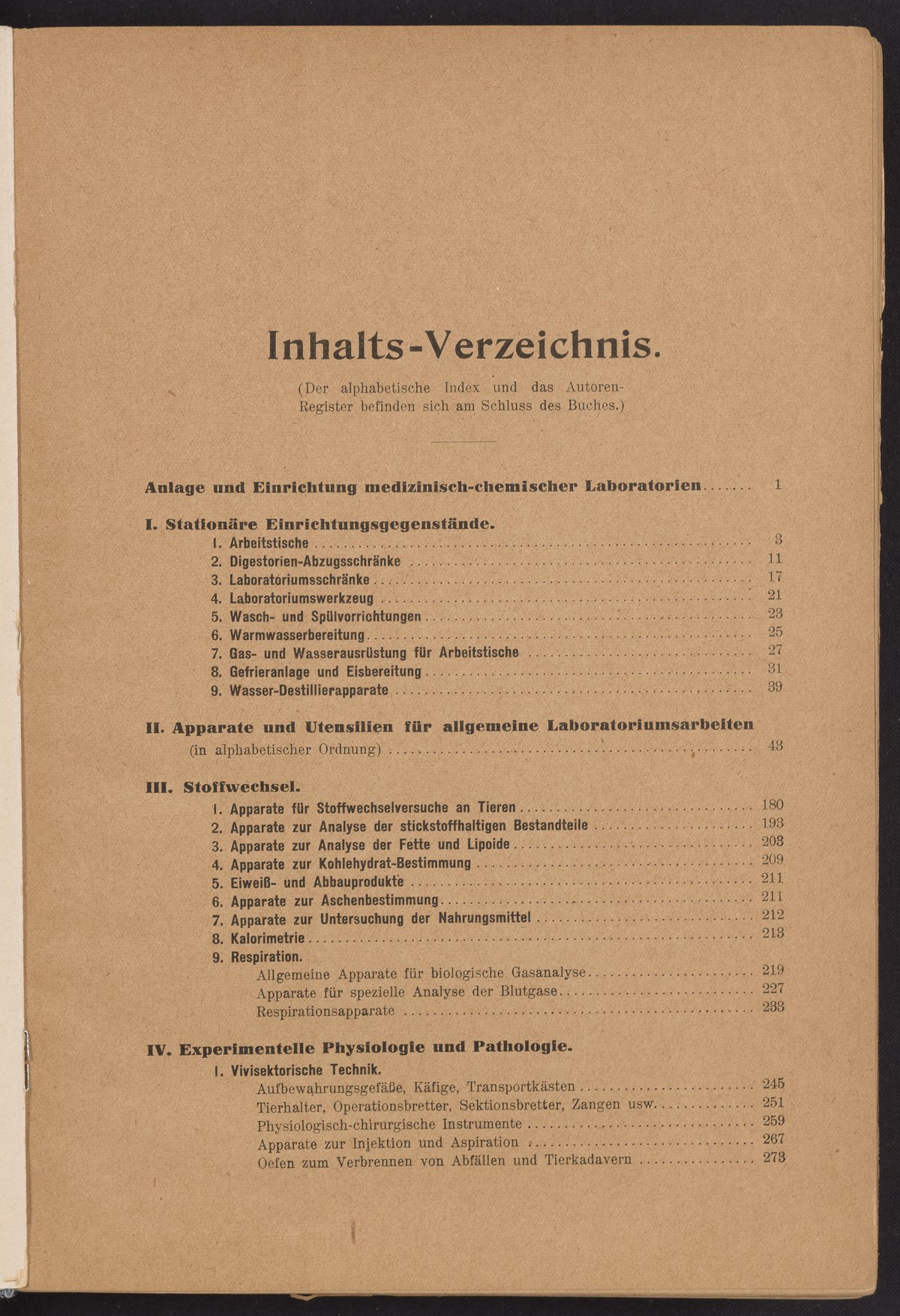 Inhalts-Verzeichnis.

(Der alphabetische Index und das Autoren-Register befinden sich am Schluss des Buches.)

Anlage und Einrichtung medizinisch-chemischer Laboratorien ....... 1

I. Stationäre Einrichtungsgegenstände.
1. Arbeitstische ........ 3
2. Digestorien-Abzugsschränke ........ 11
3. Laboratoriumsschränke ........ 17
4. Laboratoriumswerkzeug ........ 21
5. Wasch- und Spülvorrichtungen ........ 23
6. Warmwasserbereitung ........ 25
7. Gas- und Wasserausrüstung für Arbeitstische ........ 27
8. Gefrieranlage und Eisbereitung ........ 31
9. Wasser-Destillierapparate ........ 39

II. Apparate und Utensilien für allgemeine Laboratoriumsarbeiten (in alphabetischer Ordnung) ........ 43

III. Stoffwechsel.
1. Apparate für Stoffwechselversuche an Tieren ........ 180
2. Apparate zur Analyse der stickstoffhaltigen Bestandteile ........ 193
3. Apparate zur Analyse der Fette und Lipoide ........ 203
4. Apparate zur Kohlehydrat-Bestimmung ........ 209
5. Eiweiß- und Abbauprodukte ........ 211
6. Apparate zur Aschenbestimmung ........ 211
7. Apparate zur Untersuchung der Nahrungsmittel ........ 212
8. Kalorimetrie ........ 213
9. Respiration.
Allgemeine Apparate für biologische Gasanalyse ........ 219
Apparate für spezielle Analyse der Blutgase ........ 227
Respirationsapparate ........ 233

IV. Experimentelle Physiologie und Pathologie.
1. Vivisektorische Technik.
Aufbewahrungsgefäße, Käfige, Transportkästen ........ 245
Tierhalter, Operationsbretter, Sektionsbretter, Zangen usw. ........ 251
Physiologisch-chirurgische Instrumente ........ 259
Apparate zur Injektion und Aspiration ........ 267
Oefen zum Verbrennen von Abfällen und Tierkadavern ........ 273